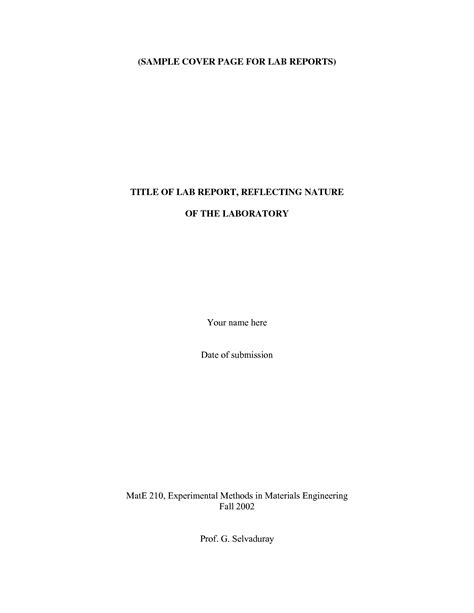 (SAMPLE COVER PAGE FOR LAB REPORTS)

TITLE OF LAB REPORT, REFLECTING NATURE

OF THE LABORATORY

Your name here

Date of submission

MatE 210, Experimental Methods in Materials Engineering
Fall 2002

Prof. G. Selvaduray